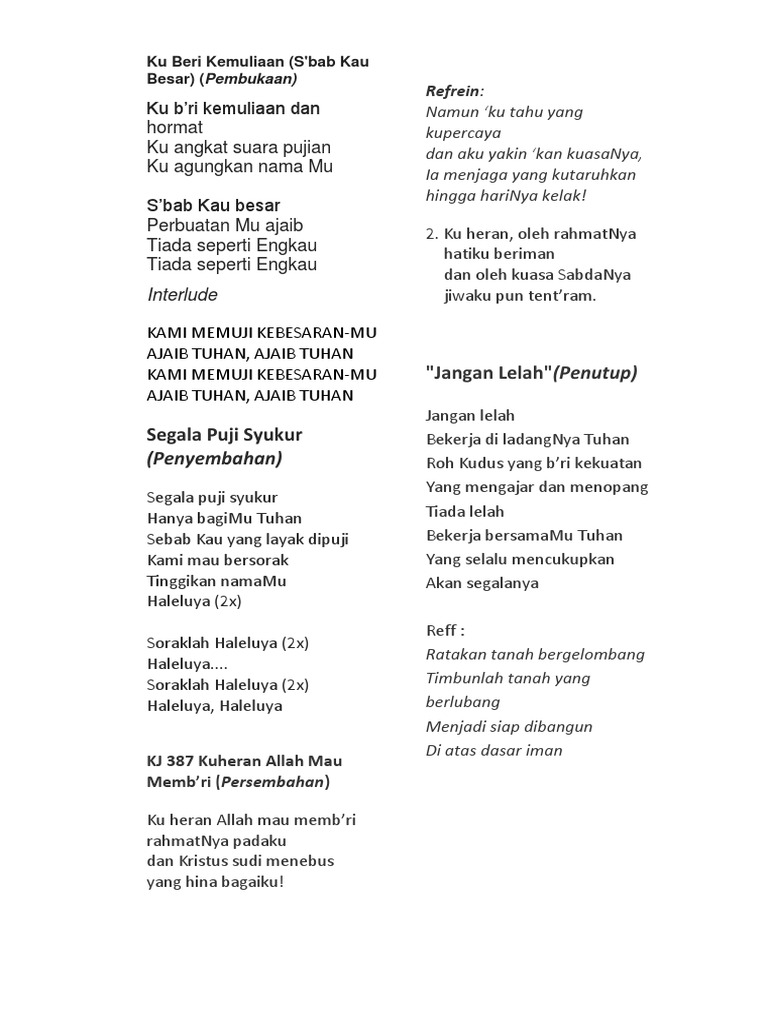 Ku Beri Kemuliaan (S'bab Kau Besar) (Pembukaan)

Ku b'ri kemuliaan dan hormat
Ku angkat suara pujian
Ku agungkan nama Mu

S'bab Kau besar
Perbuatan Mu ajaib
Tiada seperti Engkau
Tiada seperti Engkau

Interlude

KAMI MEMUJI KEBESARAN-MU
AJAIB TUHAN, AJAIB TUHAN
KAMI MEMUJI KEBESARAN-MU
AJAIB TUHAN, AJAIB TUHAN

Segala Puji Syukur (Penyembahan)

Segala puji syukur
Hanya bagiMu Tuhan
Sebab Kau yang layak dipuji
Kami mau bersorak
Tinggikan namaMu
Haleluya (2x)

Soraklah Haleluya (2x)
Haleluya....
Soraklah Haleluya (2x)
Haleluya, Haleluya

KJ 387 Kuheran Allah Mau Memb'ri (Persembahan)

Ku heran Allah mau memb'ri
rahmatNya padaku
dan Kristus sudi menebus
yang hina bagaiku!

Refrein:
Namun 'ku tahu yang kupercaya
dan aku yakin 'kan kuasaNya,
Ia menjaga yang kutaruhkan
hingga hariNya kelak!

2. Ku heran, oleh rahmatNya
hatiku beriman
dan oleh kuasa SabdaNya
jiwaku pun tent'ram.

"Jangan Lelah"(Penutup)

Jangan lelah
Bekerja di ladangNya Tuhan
Roh Kudus yang b'ri kekuatan
Yang mengajar dan menopang
Tiada lelah
Bekerja bersamaMu Tuhan
Yang selalu mencukupkan
Akan segalanya

Reff :
Ratakan tanah bergelombang
Timbunlah tanah yang berlubang
Menjadi siap dibangun
Di atas dasar iman